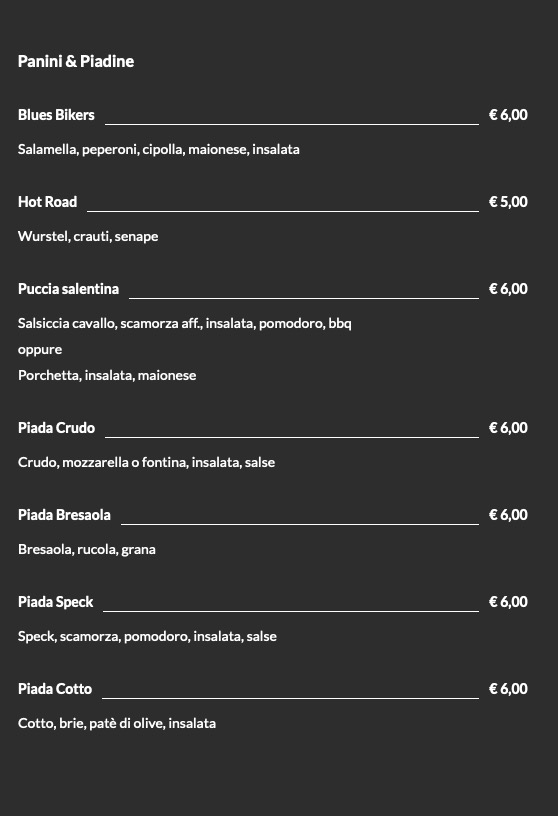 Panini & Piadine

Blues Bikers € 6,00

Salamella, peperoni, cipolla, maionese, insalata

Hot Road € 5,00

Wurstel, crauti, senape

Puccia salentina € 6,00

Salsiccia cavallo, scamorza aff., insalata, pomodoro, bbq
oppure
Porchetta, insalata, maionese

Piada Crudo € 6,00

Crudo, mozzarella o fontina, insalata, salse

Piada Bresaola € 6,00

Bresaola, rucola, grana

Piada Speck € 6,00

Speck, scamorza, pomodoro, insalata, salse

Piada Cotto € 6,00

Cotto, brie, patè di olive, insalata